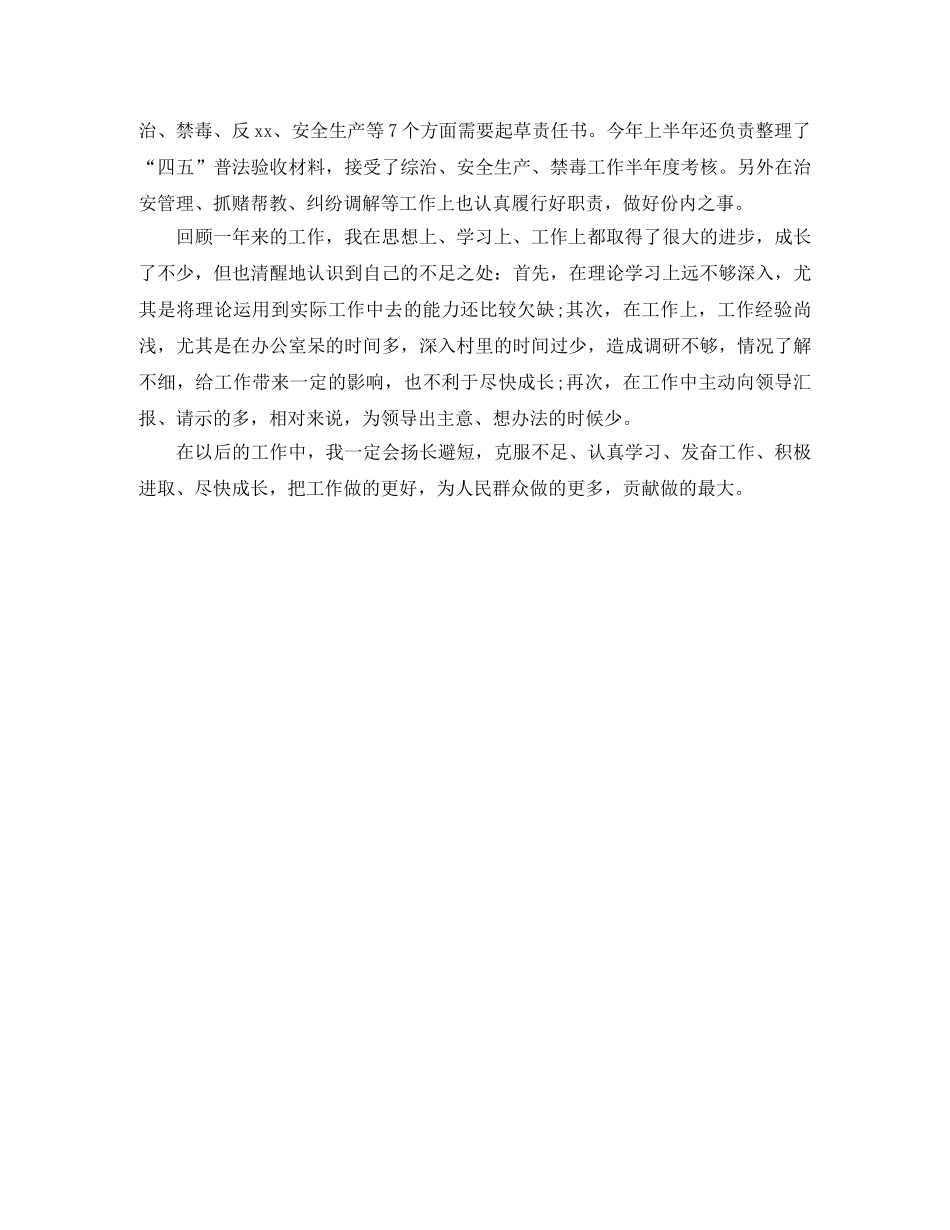 治、禁毒、反xx、安全生产等7个方面需要起草责任书。今年上半年还负责整理了“四五”普法验收材料，接受了综治、安全生产、禁毒工作半年度考核。另外在治安管理、抓赌帮教、纠纷调解等工作上也认真履行好职责，做好份内之事。

回顾一年来的工作，我在思想上、学习上、工作上都取得了很大的进步，成长了不少，但也清醒地认识到自己的不足之处：首先，在理论学习上远不够深入，尤其是将理论运用到实际工作中去的能力还比较欠缺;其次，在工作上，工作经验尚浅，尤其是在办公室呆的时间多，深入村里的时间过少，造成调研不够，情况了解不细，给工作带来一定的影响，也不利于尽快成长;再次，在工作中主动向领导汇报、请示的多，相对来说，为领导出主意、想办法的时候少。

在以后的工作中，我一定会扬长避短，克服不足、认真学习、发奋工作、积极进取、尽快成长，把工作做的更好，为人民群众做的更多，贡献做的最大。